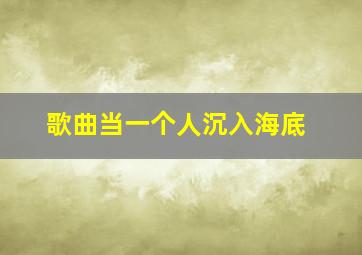 歌曲当一个人沉入海底